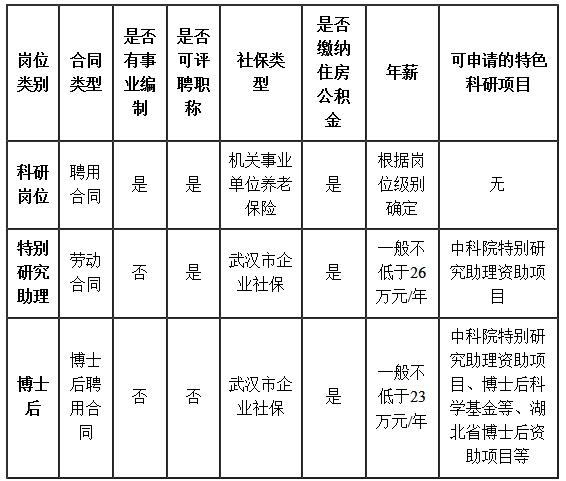 | 岗位类别 | 合同类型 | 是否有事业编制 | 是否可评聘职称 | 社保类型 | 是否缴纳住房公积金 | 年薪 | 可申请的特色科研项目 |
|---|---|---|---|---|---|---|---|
| 科研岗位 | 聘用合同 | 是 | 是 | 机关事业单位养老保险 | 是 | 根据岗位级别确定 | 无 |
| 特别研究助理 | 劳动合同 | 否 | 是 | 武汉市企业社保 | 是 | 一般不低于26万元/年 | 中科院特别研究助理资助项目 |
| 博士后 | 博士后聘用合同 | 否 | 否 | 武汉市企业社保 | 是 | 一般不低于23万元/年 | 中科院特别研究助理资助项目、博士后科学基金等、湖北省博士后资助项目等 |